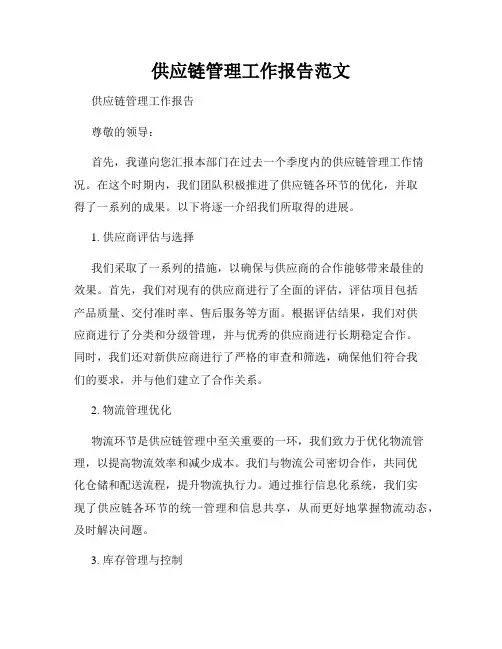 供应链管理工作报告范文

供应链管理工作报告

尊敬的领导：

首先，我谨向您汇报本部门在过去一个季度内的供应链管理工作情况。在这个时期内，我们团队积极推进了供应链各环节的优化，并取得了一系列的成果。以下将逐一介绍我们所取得的进展。

1. 供应商评估与选择

我们采取了一系列的措施，以确保与供应商的合作能够带来最佳的效果。首先，我们对现有的供应商进行了全面的评估，评估项目包括产品质量、交付准时率、售后服务等方面。根据评估结果，我们对供应商进行了分类和分级管理，并与优秀的供应商进行长期稳定合作。同时，我们还对新供应商进行了严格的审查和筛选，确保他们符合我们的要求，并与他们建立了合作关系。

2. 物流管理优化

物流环节是供应链管理中至关重要的一环，我们致力于优化物流管理，以提高物流效率和减少成本。我们与物流公司密切合作，共同优化仓储和配送流程，提升物流执行力。通过推行信息化系统，我们实现了供应链各环节的统一管理和信息共享，从而更好地掌握物流动态，及时解决问题。

3. 库存管理与控制